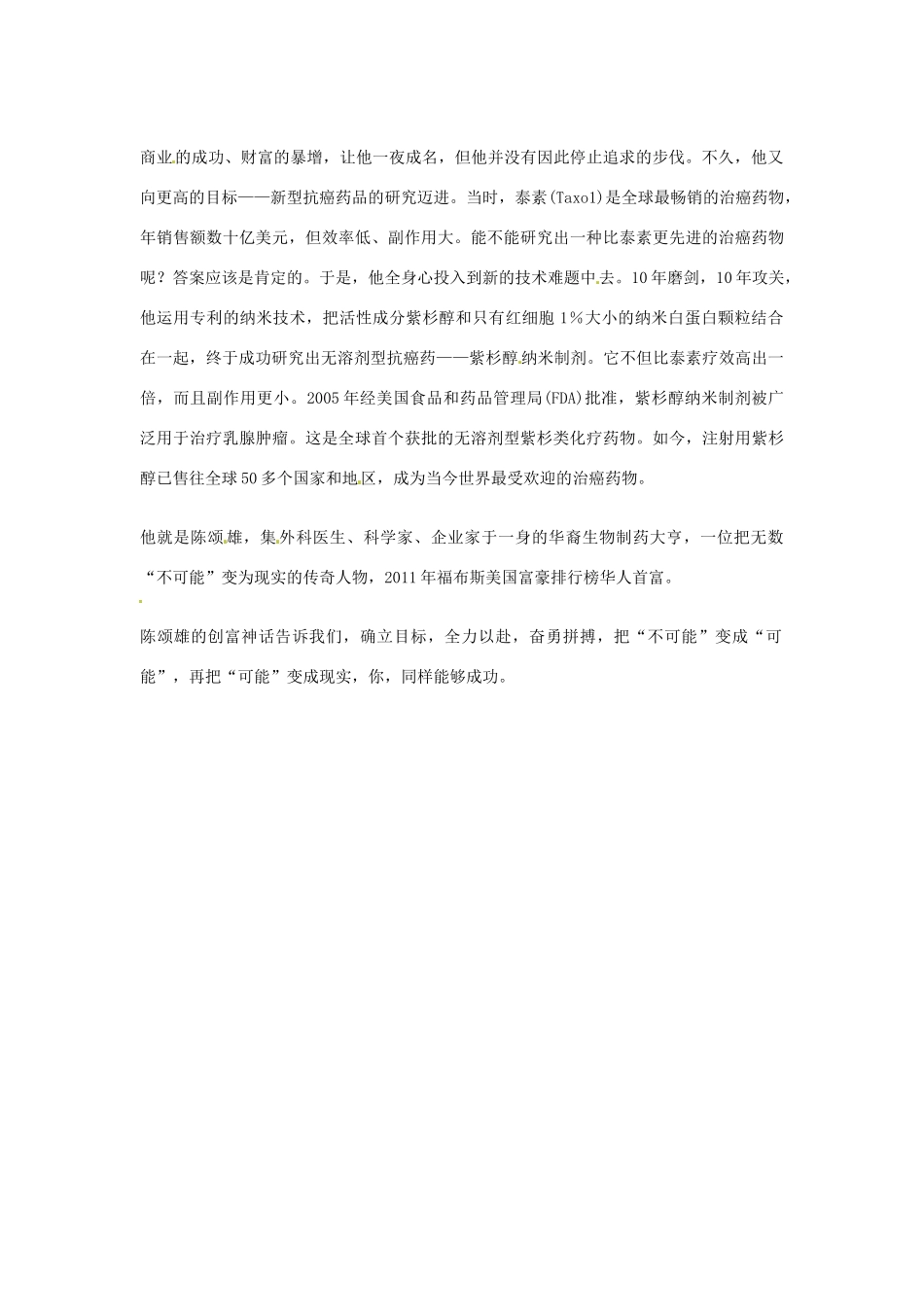 商业的成功、财富的暴增，让他一夜成名，但他并没有因此停止追求的步伐。不久，他又向更高的目标——新型抗癌药品的研究迈进。当时，泰素(Taxol)是全球最畅销的治癌药物，年销售额数十亿美元，但效率低、副作用大。能不能研究出一种比泰素更先进的治癌药物呢？答案应该是肯定的。于是，他全身心投入到新的技术难题中去。10年磨剑，10年攻关，他运用专利的纳米技术，把活性成分紫杉醇和只有红细胞1%大小的纳米白蛋白颗粒结合在一起，终于成功研究出无溶剂型抗癌药——紫杉醇纳米制剂。它不但比泰素疗效高出一倍，而且副作用更小。2005年经美国食品和药品管理局(FDA)批准，紫杉醇纳米制剂被广泛用于治疗乳腺肿瘤。这是全球首个获批的无溶剂型紫杉类化疗药物。如今，注射用紫杉醇已售往全球50多个国家和地区，成为当今世界最受欢迎的治癌药物。

他就是陈颂雄，集外科医生、科学家、企业家于一身的华裔生物制药大亨，一位把无数“不可能”变为现实的传奇人物，2011年福布斯美国富豪排行榜华人首富。

陈颂雄的创富神话告诉我们，确立目标，全力以赴，奋勇拼搏，把“不可能”变成“可能”，再把“可能”变成现实，你，同样能够成功。